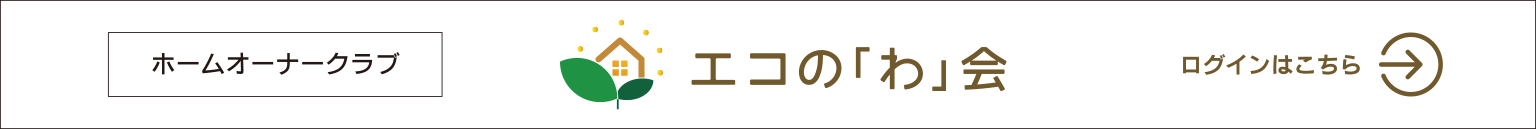 ホームオーナークラブ

エコの「わ」会

ログインはこちら